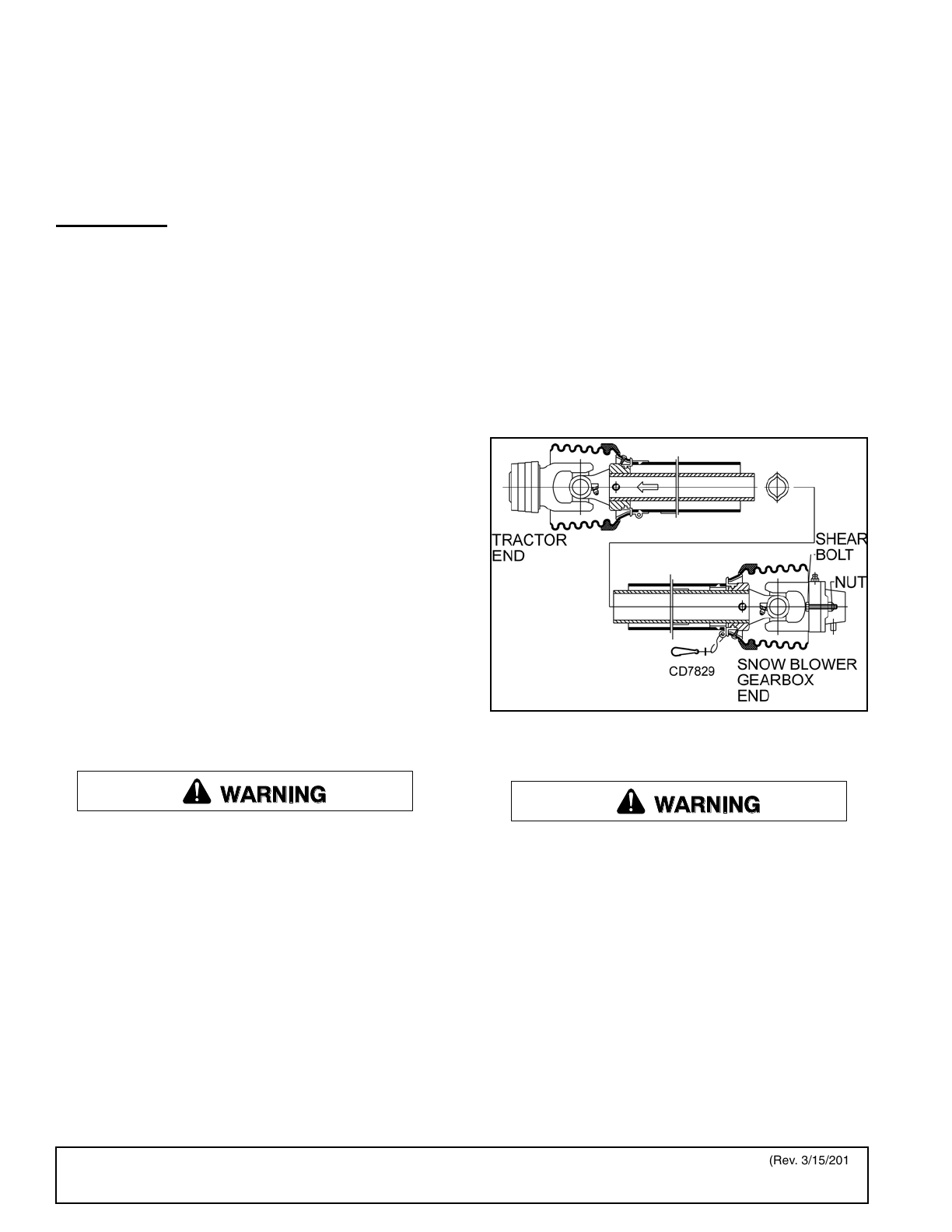 TRACTOR END

SHEAR BOLT

NUT

CD7829

SNOW BLOWER GEARBOX END

WARNING

WARNING

(Rev. 3/15/201